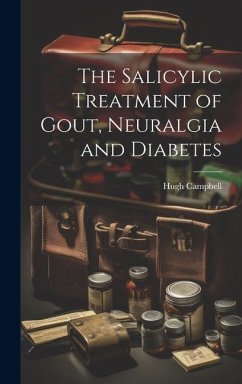 The Salicylic Treatment of Gout, Neuralgia and Diabetes

Hugh Campbell